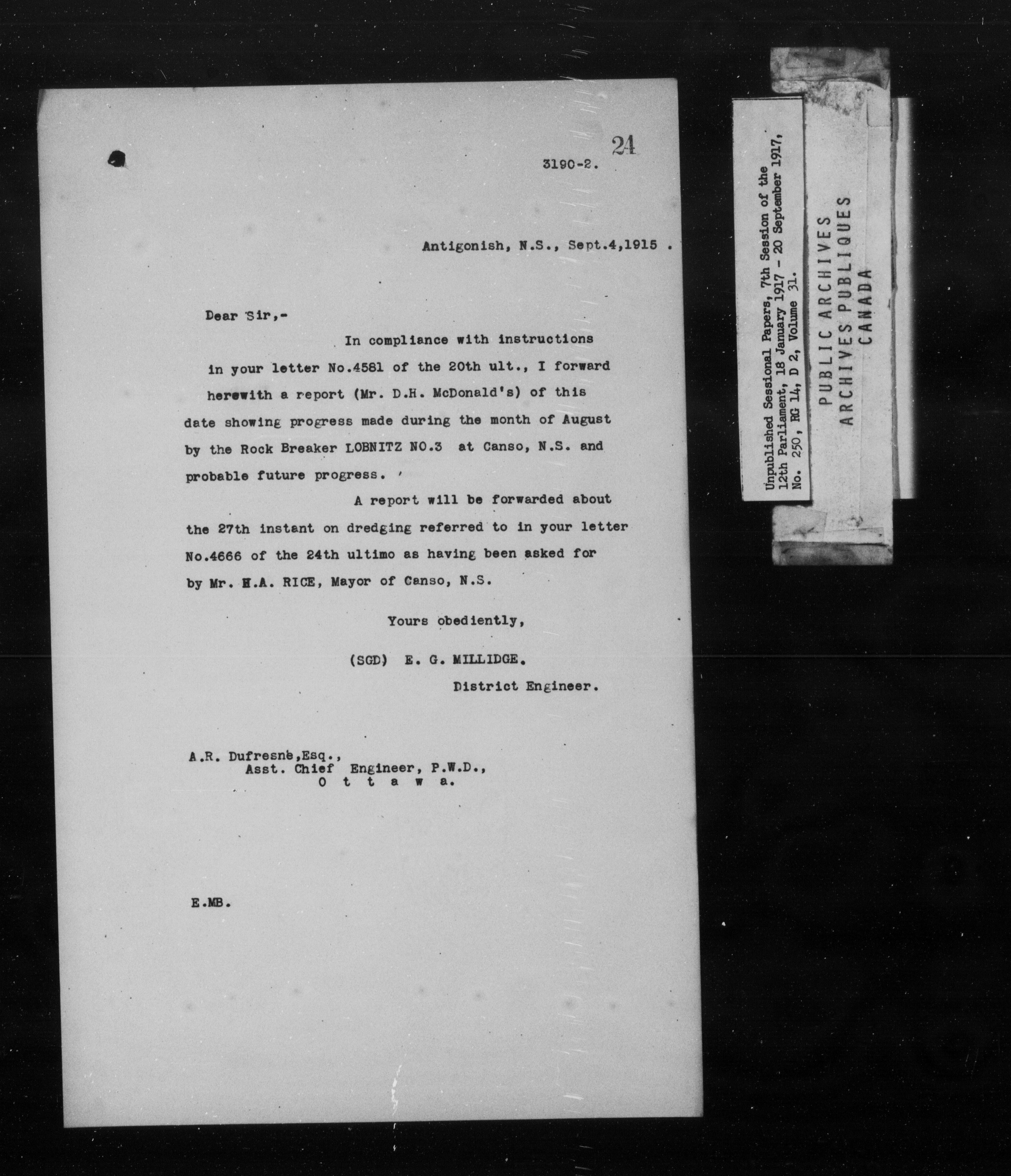 24

3190-2.

Antigonish, N.S., Sept.4,1915 .

Dear Sir,-

In compliance with instructions in your letter No.4581 of the 20th ult., I forward herewith a report (Mr. D.H. McDonald's) of this date showing progress made during the month of August by the Rock Breaker LOBNITZ NO.3 at Canso, N.S. and probable future progress.

A report will be forwarded about the 27th instant on dredging referred to in your letter No.4666 of the 24th ultimo as having been asked for by Mr. H.A. RICE, Mayor of Canso, N.S.

Yours obediently,

(SGD) E. G. MILLIDGE.
District Engineer.

A.R. Dufresne,Esq.,
Asst. Chief Engineer, P.W.D.,
O t t a w a.

E.MB.

Unpublished Sessional Papers, 7th Session of the 12th Parliament, 18 January 1917 - 20 September 1917, No. 250, RG 14, D 2, Volume 31.

PUBLIC ARCHIVES
ARCHIVES PUBLIQUES
CANADA